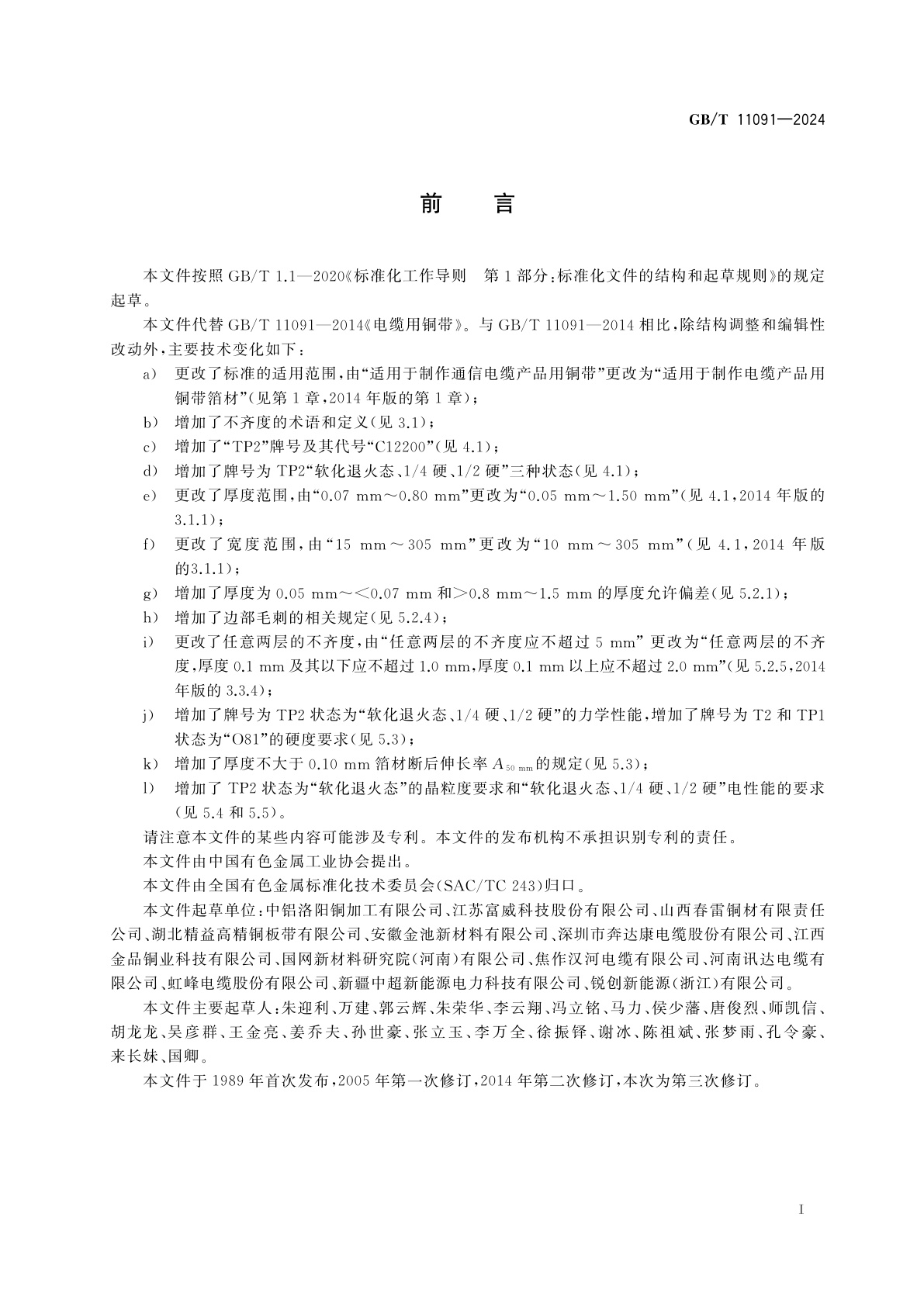 GB/T 11091—2024

前　言

本文件按照 GB/T 1.1—2020《标准化工作导则　第 1 部分：标准化文件的结构和起草规则》的规定起草。

本文件代替 GB/T 11091—2014《电缆用铜带》。与 GB/T 11091—2014 相比，除结构调整和编辑性改动外，主要技术变化如下：

a） 更改了标准的适用范围，由“适用于制作通信电缆产品用铜带”更改为“适用于制作电缆产品用铜带箔材”（见第 1 章，2014 年版的第 1 章）；

b） 增加了不齐度的术语和定义（见 3.1）；

c） 增加了“TP2”牌号及其代号“C12200”（见 4.1）；

d） 增加了牌号为 TP2“软化退火态、1/4 硬、1/2 硬”三种状态（见 4.1）；

e） 更改了厚度范围，由“0.07 mm～0.80 mm”更改为“0.05 mm～1.50 mm”（见 4.1，2014 年版的 3.1.1）；

f） 更改了宽度范围，由“15 mm～305 mm”更改为“10 mm～305 mm”（见 4.1，2014 年版的3.1.1）；

g） 增加了厚度为 0.05 mm～<0.07 mm 和>0.8 mm～1.5 mm 的厚度允许偏差（见 5.2.1）；

h） 增加了边部毛刺的相关规定（见 5.2.4）；

i） 更改了任意两层的不齐度，由“任意两层的不齐度应不超过 5 mm” 更改为“任意两层的不齐度，厚度 0.1 mm 及其以下应不超过 1.0 mm，厚度 0.1 mm 以上应不超过 2.0 mm”（见 5.2.5，2014 年版的 3.3.4）；

j） 增加了牌号为 TP2 状态为“软化退火态、1/4 硬、1/2 硬”的力学性能，增加了牌号为 T2 和 TP1 状态为“O81”的硬度要求（见 5.3）；

k） 增加了厚度不大于 0.10 mm 箔材断后伸长率 $A_{50\ mm}$的规定（见 5.3）；

l） 增加了 TP2 状态为“软化退火态”的晶粒度要求和“软化退火态、1/4 硬、1/2 硬”电性能的要求（见 5.4 和 5.5）。

请注意本文件的某些内容可能涉及专利。本文件的发布机构不承担识别专利的责任。

本文件由中国有色金属工业协会提出。

本文件由全国有色金属标准化技术委员会（SAC/TC 243）归口。

本文件起草单位：中铝洛阳铜加工有限公司、江苏富威科技股份有限公司、山西春雷铜材有限责任公司、湖北精益高精铜板带有限公司、安徽金池新材料有限公司、深圳市奔达康电缆股份有限公司、江西金品铜业科技有限公司、国网新材料研究院（河南）有限公司、焦作汉河电缆有限公司、河南讯达电缆有限公司、虹峰电缆股份有限公司、新疆中超新能源电力科技有限公司、锐创新能源（浙江）有限公司。

本文件主要起草人：朱迎利、万建、郭云辉、朱荣华、李云翔、冯立铭、马力、侯少藩、唐俊烈、师凯信、胡龙龙、吴彦群、王金亮、姜乔夫、孙世豪、张立玉、李万全、徐振铎、谢冰、陈祖斌、张梦雨、孔令豪、来长妹、国卿。

本文件于 1989 年首次发布，2005 年第一次修订，2014 年第二次修订，本次为第三次修订。

I